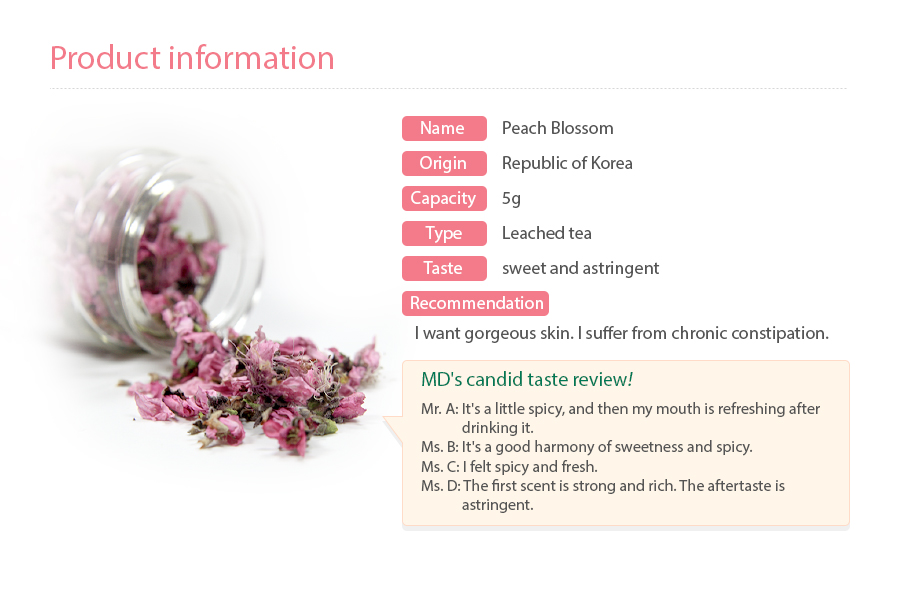 Product information

Name
Peach Blossom

Origin
Republic of Korea

Capacity
5g

Type
Leached tea

Taste
sweet and astringent

Recommendation
I want gorgeous skin. I suffer from chronic constipation.

MD's candid taste review!

Mr. A: It's a little spicy, and then my mouth is refreshing after drinking it.
Ms. B: It's a good harmony of sweetness and spicy.
Ms. C: I felt spicy and fresh.
Ms. D: The first scent is strong and rich. The aftertaste is astringent.